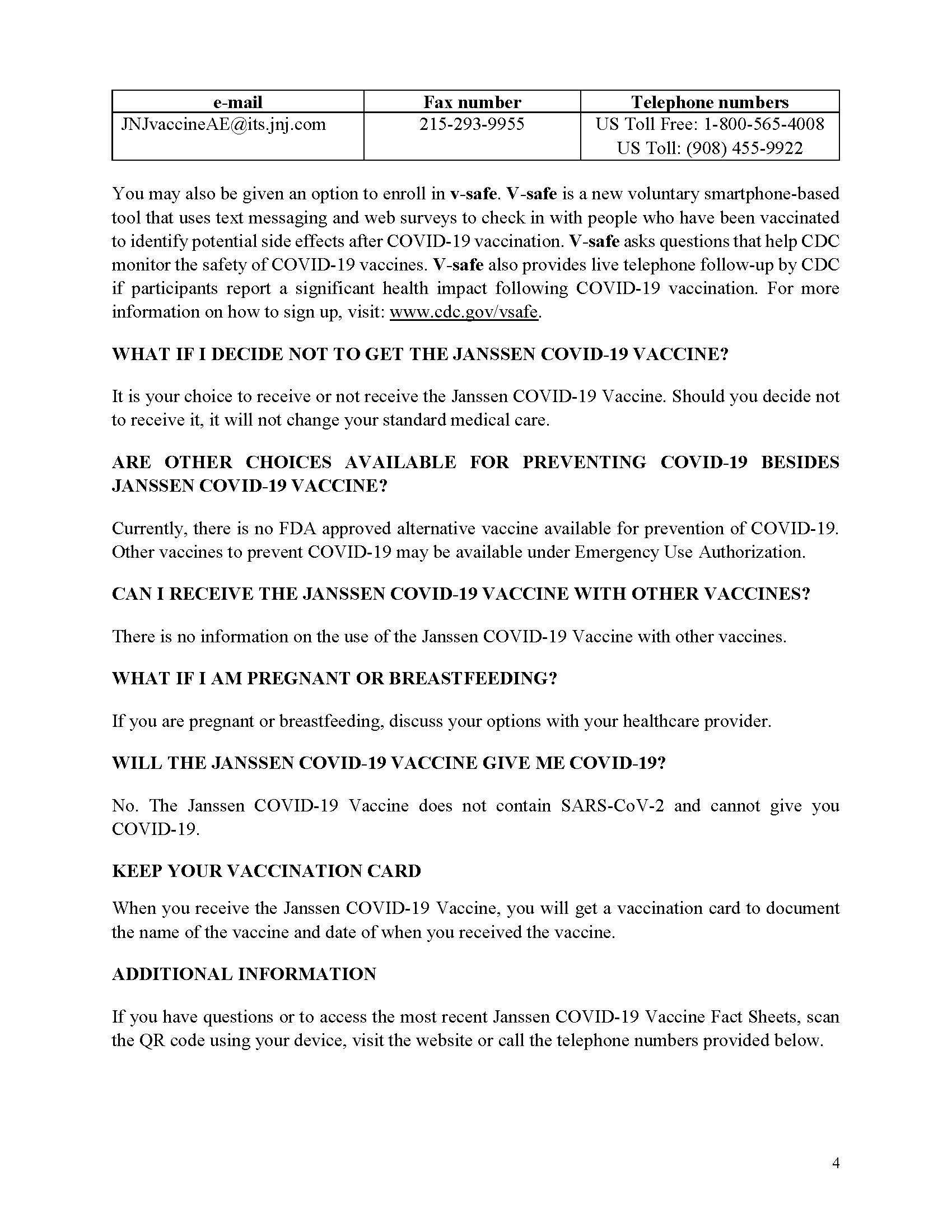 | e-mail | Fax number | Telephone numbers |
|---|---|---|
| JNJvaccineAE@its.jnj.com | 215-293-9955 | US Toll Free: 1-800-565-4008 US Toll: (908) 455-9922 |

You may also be given an option to enroll in v-safe. V-safe is a new voluntary smartphone-based tool that uses text messaging and web surveys to check in with people who have been vaccinated to identify potential side effects after COVID-19 vaccination. V-safe asks questions that help CDC monitor the safety of COVID-19 vaccines. V-safe also provides live telephone follow-up by CDC if participants report a significant health impact following COVID-19 vaccination. For more information on how to sign up, visit: www.cdc.gov/vsafe.

WHAT IF I DECIDE NOT TO GET THE JANSSEN COVID-19 VACCINE?

It is your choice to receive or not receive the Janssen COVID-19 Vaccine. Should you decide not to receive it, it will not change your standard medical care.

ARE OTHER CHOICES AVAILABLE FOR PREVENTING COVID-19 BESIDES JANSSEN COVID-19 VACCINE?

Currently, there is no FDA approved alternative vaccine available for prevention of COVID-19. Other vaccines to prevent COVID-19 may be available under Emergency Use Authorization.

CAN I RECEIVE THE JANSSEN COVID-19 VACCINE WITH OTHER VACCINES?

There is no information on the use of the Janssen COVID-19 Vaccine with other vaccines.

WHAT IF I AM PREGNANT OR BREASTFEEDING?

If you are pregnant or breastfeeding, discuss your options with your healthcare provider.

WILL THE JANSSEN COVID-19 VACCINE GIVE ME COVID-19?

No. The Janssen COVID-19 Vaccine does not contain SARS-CoV-2 and cannot give you COVID-19.

KEEP YOUR VACCINATION CARD

When you receive the Janssen COVID-19 Vaccine, you will get a vaccination card to document the name of the vaccine and date of when you received the vaccine.

ADDITIONAL INFORMATION

If you have questions or to access the most recent Janssen COVID-19 Vaccine Fact Sheets, scan the QR code using your device, visit the website or call the telephone numbers provided below.

4